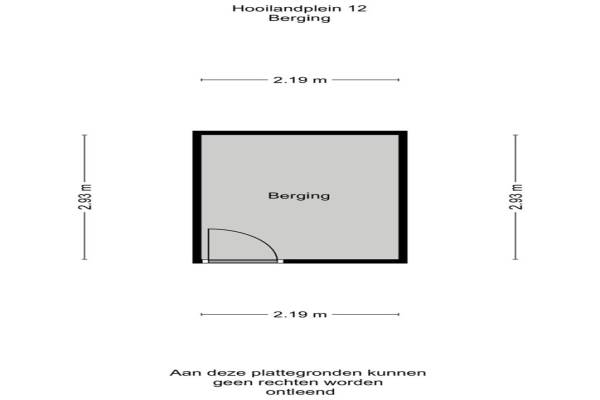 Hooilandplein 12
Berging

2.19 m

2.93 m

Berging

2.93 m

2.19 m

Aan deze plattegronden kunnen geen rechten worden ontleend